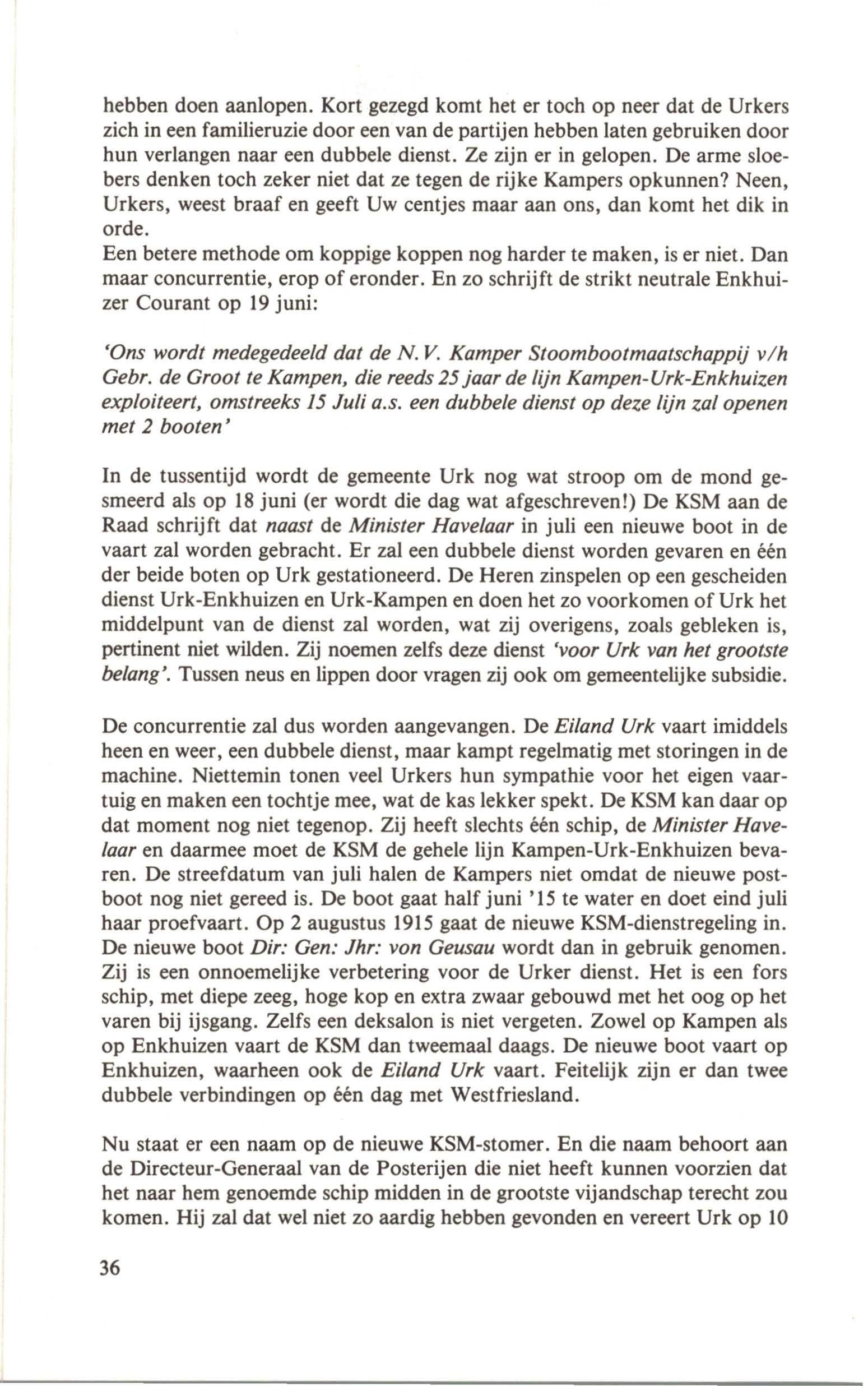 hebben doen aanlopen. Kort gezegd komt het er toch op neer dat de Urkers zich in een familieruzie door een van de partijen hebben laten gebruiken door hun verlangen naar een dubbele dienst. Ze zijn er in gelopen. De arme sloebers denken toch zeker niet dat ze tegen de rijke Kampers opkunnen? Neen, Urkers, weest braaf en geeft Uw centjes maar aan ons, dan komt het dik in orde.
Een betere methode om koppige koppen nog harder te maken, is er niet. Dan maar concurrentie, erop of eronder. En zo schrijft de strikt neutrale Enkhuizer Courant op 19 juni:

'Ons wordt medegedeeld dat de N.V. Kamper Stoombootmaatschappij v/h Gebr. de Groot te Kampen, die reeds 25 jaar de lijn Kampen-Urk-Enkhuizen exploiteert, omstreeks 15 Juli a.s. een dubbele dienst op deze lijn zal openen met 2 booten'

In de tussentijd wordt de gemeente Urk nog wat stroop om de mond gesmeerd als op 18 juni (er wordt die dag wat afgeschreven!) De KSM aan de Raad schrijft dat naast de Minister Havelaar in juli een nieuwe boot in de vaart zal worden gebracht. Er zal een dubbele dienst worden gevaren en één der beide boten op Urk gestationeerd. De Heren zinspelen op een gescheiden dienst Urk-Enkhuizen en Urk-Kampen en doen het zo voorkomen of Urk het middelpunt van de dienst zal worden, wat zij overigens, zoals gebleken is, pertinent niet wilden. Zij noemen zelfs deze dienst 'voor Urk van het grootste belang'. Tussen neus en lippen door vragen zij ook om gemeentelijke subsidie.

De concurrentie zal dus worden aangevangen. De Eiland Urk vaart imiddels heen en weer, een dubbele dienst, maar kampt regelmatig met storingen in de machine. Niettemin tonen veel Urkers hun sympathie voor het eigen vaartuig en maken een tochtje mee, wat de kas lekker spekt. De KSM kan daar op dat moment nog niet tegenop. Zij heeft slechts één schip, de Minister Havelaar en daarmee moet de KSM de gehele lijn Kampen-Urk-Enkhuizen bevaren. De streefdatum van juli halen de Kampers niet omdat de nieuwe postboot nog niet gereed is. De boot gaat half juni '15 te water en doet eind juli haar proefvaart. Op 2 augustus 1915 gaat de nieuwe KSM-dienstregeling in. De nieuwe boot Dir: Gen: Jhr: von Geusau wordt dan in gebruik genomen. Zij is een onnoemelijke verbetering voor de Urker dienst. Het is een fors schip, met diepe zeeg, hoge kop en extra zwaar gebouwd met het oog op het varen bij ijsgang. Zelfs een deksalon is niet vergeten. Zowel op Kampen als op Enkhuizen vaart de KSM dan tweemaal daags. De nieuwe boot vaart op Enkhuizen, waarheen ook de Eiland Urk vaart. Feitelijk zijn er dan twee dubbele verbindingen op één dag met Westfriesland.

Nu staat er een naam op de nieuwe KSM-stomer. En die naam behoort aan de Directeur-Generaal van de Posterijen die niet heeft kunnen voorzien dat het naar hem genoemde schip midden in de grootste vijandschap terecht zou komen. Hij zal dat wel niet zo aardig hebben gevonden en vereert Urk op 10

36